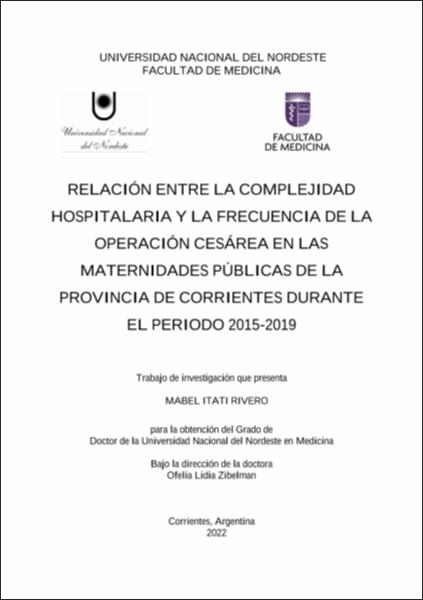 UNIVERSIDAD NACIONAL DEL NORDESTE
FACULTAD DE MEDICINA

Universidad Nacional
del Nordeste

FACULTAD
DE MEDICINA

RELACIÓN ENTRE LA COMPLEJIDAD HOSPITALARIA Y LA FRECUENCIA DE LA OPERACIÓN CESÁREA EN LAS MATERNIDADES PÚBLICAS DE LA PROVINCIA DE CORRIENTES DURANTE EL PERIODO 2015-2019

Trabajo de investigación que presenta

MABEL ITATI RIVERO

para la obtención del Grado de
Doctor de la Universidad Nacional del Nordeste en Medicina

Bajo la dirección de la doctora
Ofelia Lidia Zibelman

Corrientes, Argentina
2022